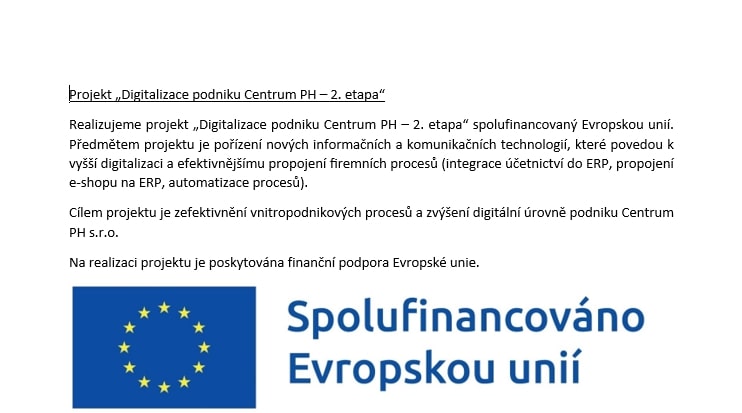 Projekt „Digitalizace podniku Centrum PH – 2. etapa“

Realizujeme projekt „Digitalizace podniku Centrum PH – 2. etapa“ spolufinancovaný Evropskou unií. Předmětem projektu je pořízení nových informačních a komunikačních technologií, které povedou k vyšší digitalizaci a efektivnějšímu propojení firemních procesů (integrace účetnictví do ERP, propojení e-shopu na ERP, automatizace procesů).

Cílem projektu je zefektivnění vnitropodnikových procesů a zvýšení digitální úrovně podniku Centrum PH s.r.o.

Na realizaci projektu je poskytována finanční podpora Evropské unie.

Spolufinancováno Evropskou unií